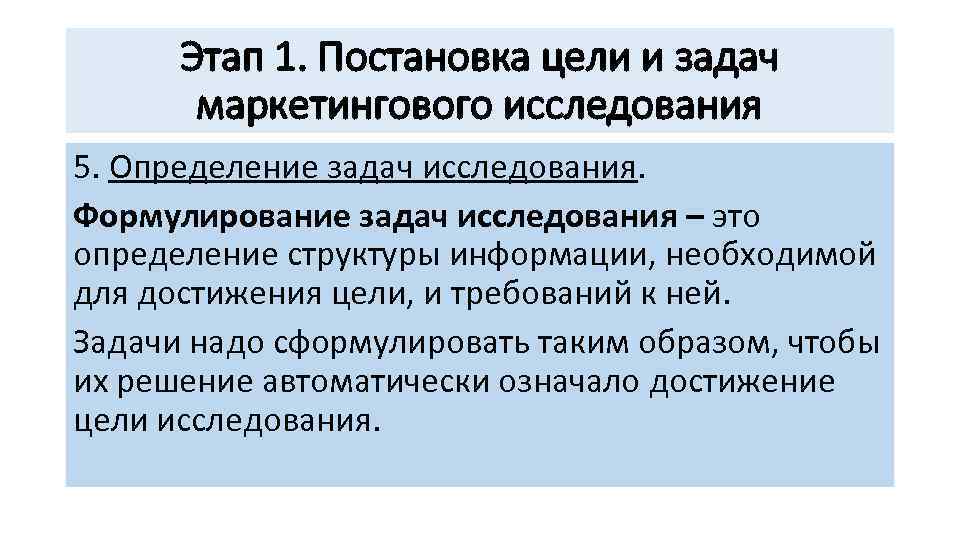 Этап 1. Постановка цели и задач маркетингового исследования

5. Определение задач исследования.

Формулирование задач исследования – это определение структуры информации, необходимой для достижения цели, и требований к ней.

Задачи надо сформулировать таким образом, чтобы их решение автоматически означало достижение цели исследования.